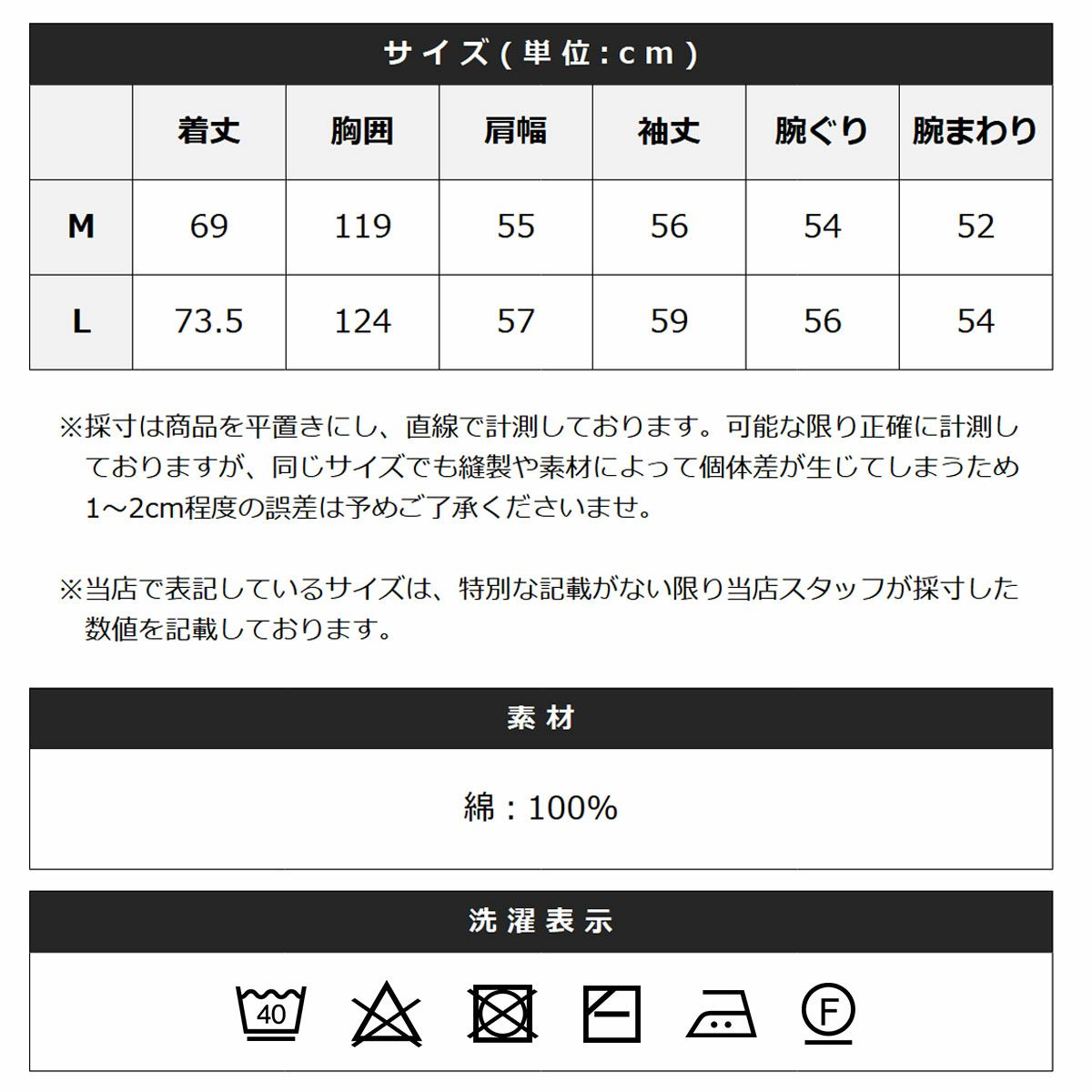 サイズ(単位:cm)

| | 着丈 | 胸囲 | 肩幅 | 袖丈 | 腕ぐり | 腕まわり |
|---|---|---|---|---|---|---|
| M | 69 | 119 | 55 | 56 | 54 | 52 |
| L | 73.5 | 124 | 57 | 59 | 56 | 54 |

※採寸は商品を平置きにし、直線で計測しております。可能な限り正確に計測しておりますが、同じサイズでも縫製や素材によって個体差が生じてしまうため1～2cm程度の誤差は予めご了承くださいませ。

※当店で表記しているサイズは、特別な記載がない限り当店スタッフが採寸した数値を記載しております。

素材

綿：100%

洗濯表示

40

F